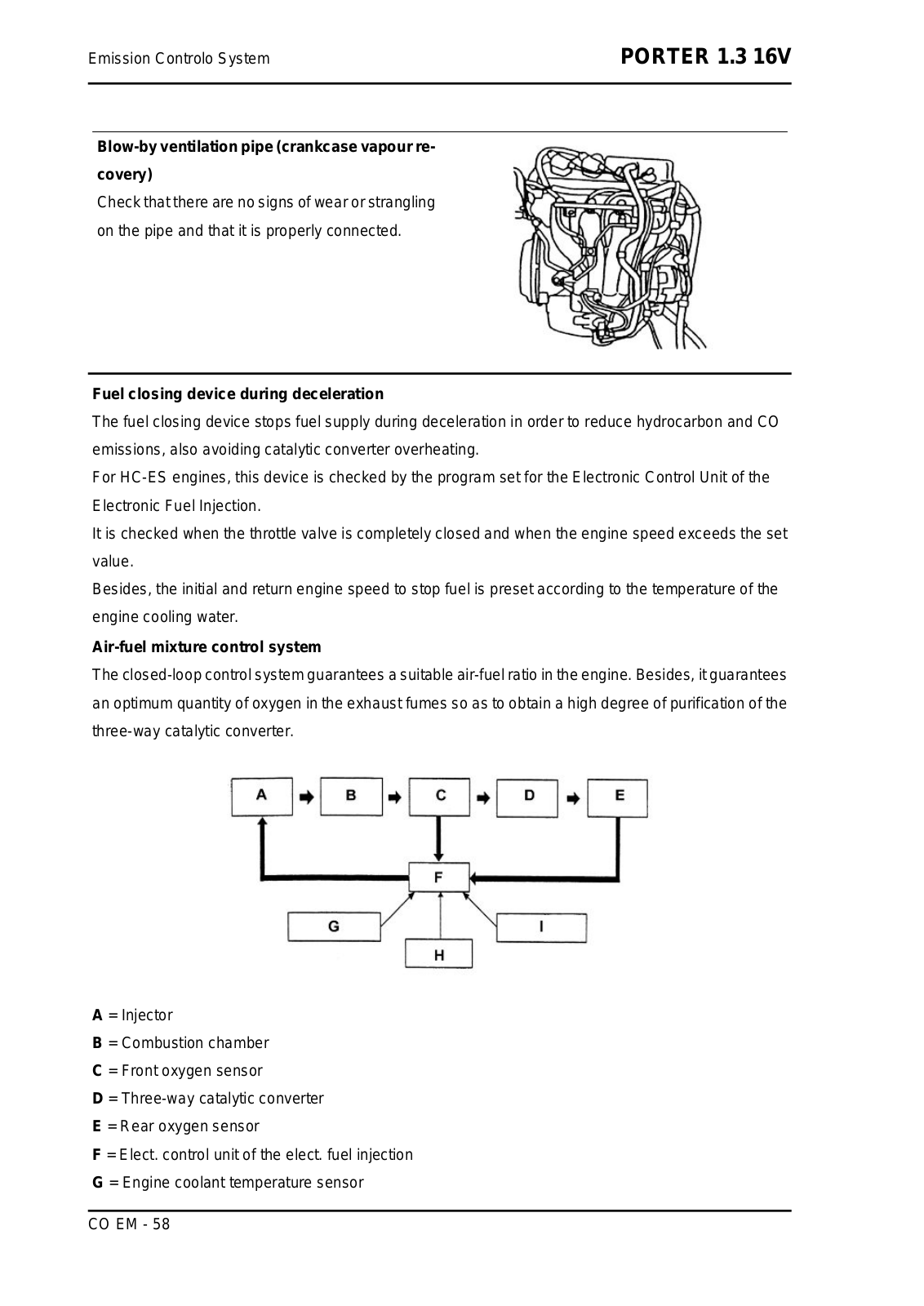 Emission Controlo System

PORTER 1.3 16V

Blow-by ventilation pipe (crankcase vapour recovery)

Check that there are no signs of wear or strangling on the pipe and that it is properly connected.

Fuel closing device during deceleration

The fuel closing device stops fuel supply during deceleration in order to reduce hydrocarbon and CO emissions, also avoiding catalytic converter overheating.

For HC-ES engines, this device is checked by the program set for the Electronic Control Unit of the Electronic Fuel Injection.

It is checked when the throttle valve is completely closed and when the engine speed exceeds the set value.

Besides, the initial and return engine speed to stop fuel is preset according to the temperature of the engine cooling water.

Air-fuel mixture control system

The closed-loop control system guarantees a suitable air-fuel ratio in the engine. Besides, it guarantees an optimum quantity of oxygen in the exhaust fumes so as to obtain a high degree of purification of the three-way catalytic converter.

A B C D E
F
G H I

A = Injector

B = Combustion chamber

C = Front oxygen sensor

D = Three-way catalytic converter

E = Rear oxygen sensor

F = Elect. control unit of the elect. fuel injection

G = Engine coolant temperature sensor

CO EM - 58